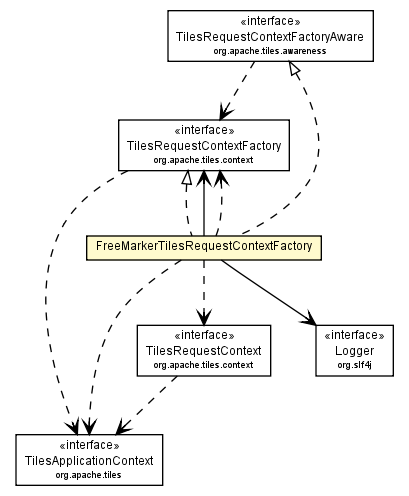 «interface»
TilesRequestContextFactoryAware
org.apache.tiles.awareness

«interface»
TilesRequestContextFactory
org.apache.tiles.context

FreeMarkerTilesRequestContextFactory

«interface»
TilesRequestContext
org.apache.tiles.context

«interface»
Logger
org.slf4j

«interface»
TilesApplicationContext
org.apache.tiles